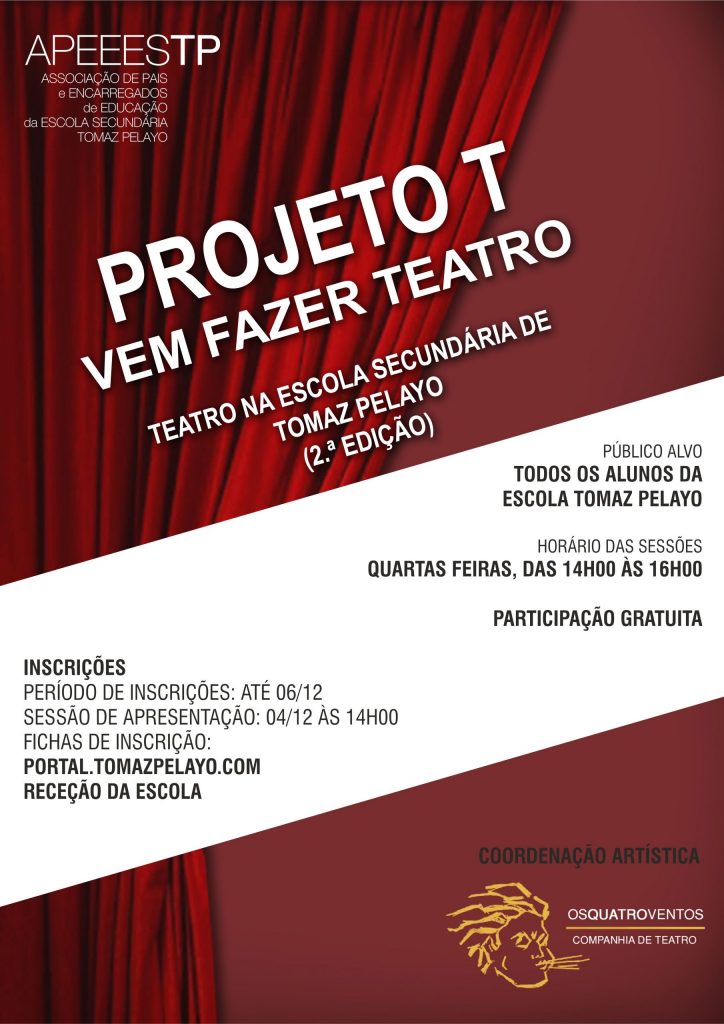 APEEESTP
ASSOCIAÇÃO DE PAIS
e ENCARREGADOS
de EDUCAÇÃO
da ESCOLA SECUNDÁRIA
TOMAZ PELAYO

PROJETO T
VEM FAZER TEATRO

TEATRO NA ESCOLA SECUNDÁRIA DE TOMAZ PELAYO (2.ª EDIÇÃO)

PÚBLICO ALVO
TODOS OS ALUNOS DA ESCOLA TOMAZ PELAYO

HORÁRIO DAS SESSÕES
QUARTAS FEIRAS, DAS 14H00 ÀS 16H00

PARTICIPAÇÃO GRATUITA

INSCRIÇÕES
PERÍODO DE INSCRIÇÕES: ATÉ 06/12
SESSÃO DE APRESENTAÇÃO: 04/12 ÀS 14H00
FICHAS DE INSCRIÇÃO:
PORTAL.TOMAZPELAYO.COM
RECEÇÃO DA ESCOLA

COORDENAÇÃO ARTÍSTICA

OSQUATROVENTOS
COMPANHIA DE TEATRO